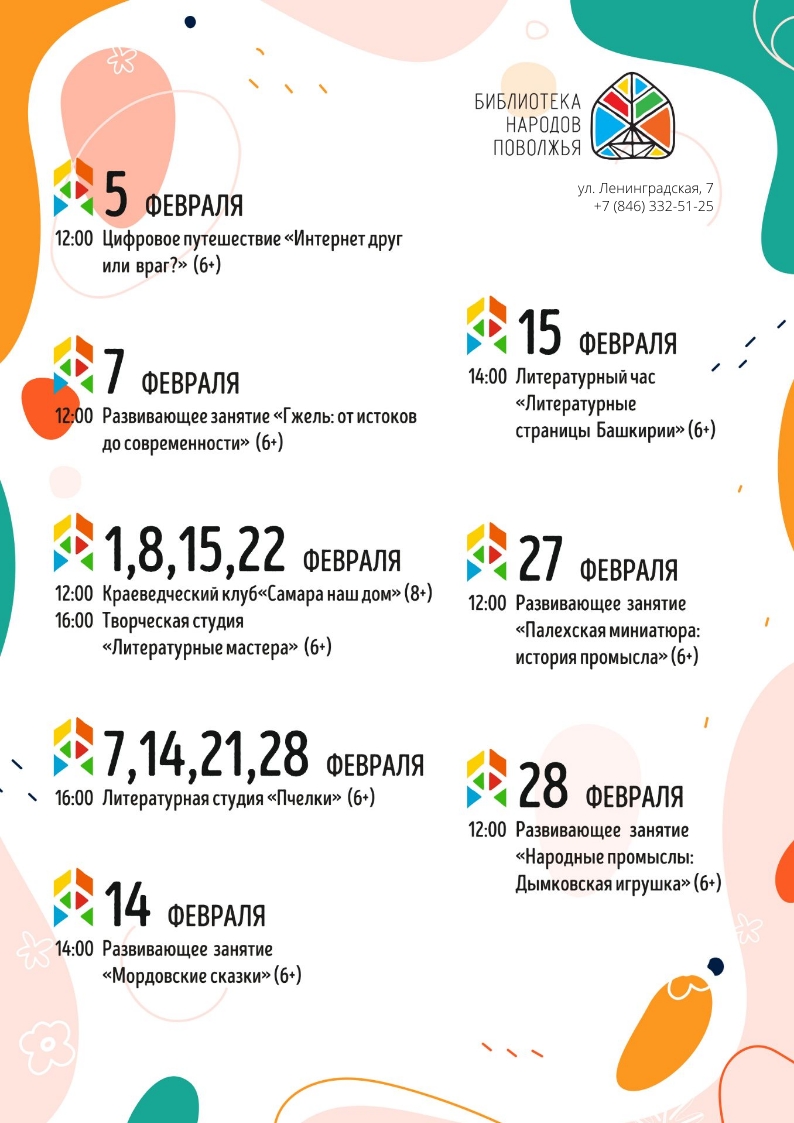 БИБЛИОТЕКА
НАРОДОВ
ПОВОЛЖЬЯ

ул. Ленинградская, 7
+7 (846) 332-51-25

5 ФЕВРАЛЯ
12:00 Цифровое путешествие «Интернет друг или враг?» (6+)

7 ФЕВРАЛЯ
12:00 Развивающее занятие «Гжель: от истоков до современности» (6+)

1,8,15,22 ФЕВРАЛЯ
12:00 Краеведческий клуб«Самара наш дом» (8+)
16:00 Творческая студия «Литературные мастера» (6+)

7,14,21,28 ФЕВРАЛЯ
16:00 Литературная студия «Пчелки» (6+)

14 ФЕВРАЛЯ
14:00 Развивающее занятие «Мордовские сказки» (6+)

15 ФЕВРАЛЯ
14:00 Литературный час «Литературные страницы Башкирии» (6+)

27 ФЕВРАЛЯ
12:00 Развивающее занятие «Палехская миниатюра: история промысла» (6+)

28 ФЕВРАЛЯ
12:00 Развивающее занятие «Народные промыслы: Дымковская игрушка» (6+)